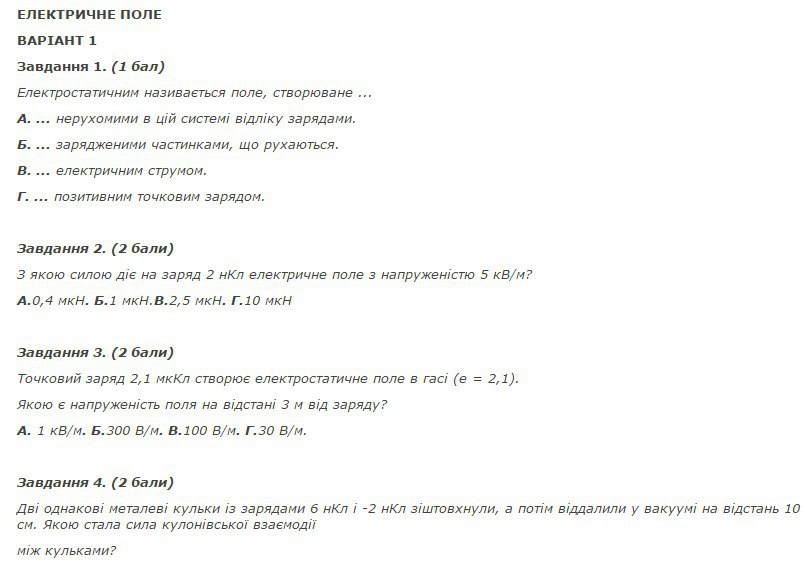 ЕЛЕКТРИЧНЕ ПОЛЕ

ВАРІАНТ 1

Завдання 1. (1 бал)

Електростатичним називається поле, створюване ...

А. ... нерухомими в цій системі відліку зарядами.

Б. ... зарядженими частинками, що рухаються.

В. ... електричним струмом.

Г. ... позитивним точковим зарядом.

Завдання 2. (2 бали)

З якою силою діє на заряд 2 нКл електричне поле з напруженістю 5 кВ/м?

А.0,4 мкН. Б.1 мкН.В.2,5 мкН. Г.10 мкН

Завдання 3. (2 бали)

Точковий заряд 2,1 мкКл створює електростатичне поле в гасі (е = 2,1).

Якою є напруженість поля на відстані 3 м від заряду?

А. 1 кВ/м. Б.300 В/м. В.100 В/м. Г.30 В/м.

Завдання 4. (2 бали)

Дві однакові металеві кульки із зарядами 6 нКл і -2 нКл зіштовхнули, а потім віддалили у вакуумі на відстань 10 см. Якою стала сила кулонівської взаємодії

між кульками?